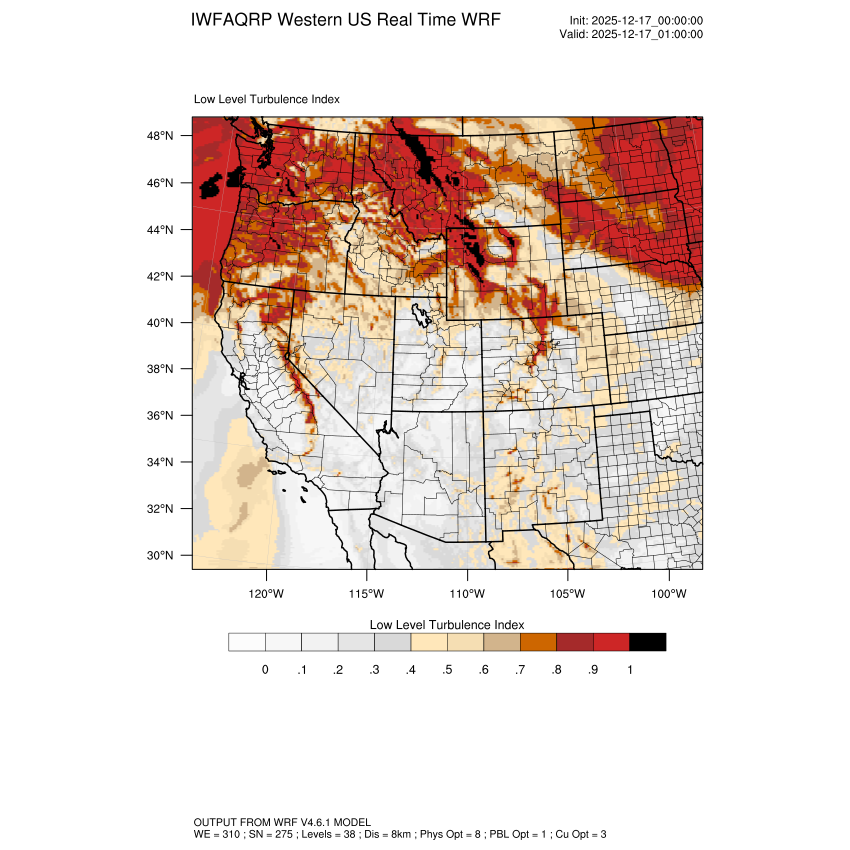 IWFAQRP Western US Real Time WRF

Init: 2025-12-17_00:00:00
Valid: 2025-12-17_01:00:00

Low Level Turbulence Index

48°N
46°N
44°N
42°N
40°N
38°N
36°N
34°N
32°N
30°N

120°W 115°W 110°W 105°W 100°W

Low Level Turbulence Index

0 .1 .2 .3 .4 .5 .6 .7 .8 .9 1

OUTPUT FROM WRF V4.6.1 MODEL
WE = 310 ; SN = 275 ; Levels = 38 ; Dis = 8km ; Phys Opt = 8 ; PBL Opt = 1 ; Cu Opt = 3